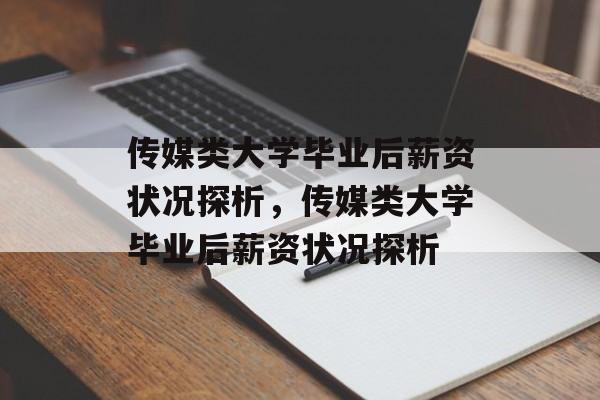 传媒类大学毕业后薪资状况探析，传媒类大学毕业后薪资状况探析